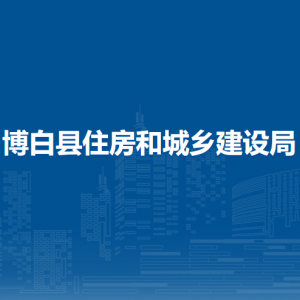 博白县住房和城乡建设局